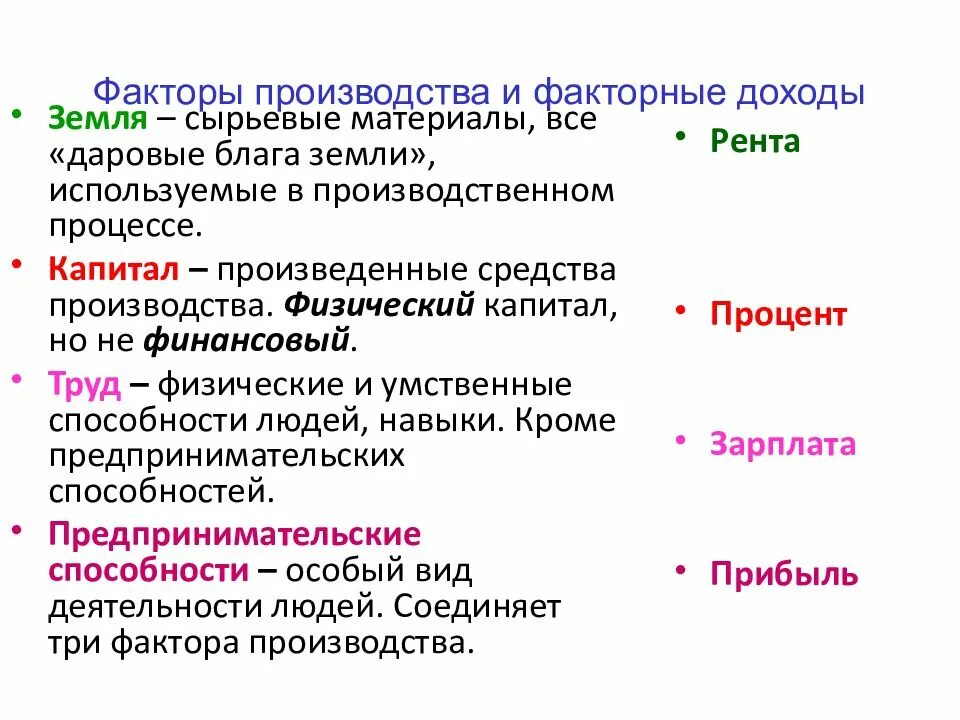 Факторы производства и факторные доходы

• Земля – сырьевые материалы, все «даровые блага земли», используемые в производственном процессе.

• Капитал – произведенные средства производства. Физический капитал, но не финансовый.

• Труд – физические и умственные способности людей, навыки. Кроме предпринимательских способностей.

• Предпринимательские способности – особый вид деятельности людей. Соединяет три фактора производства.

• Рента

• Процент

• Зарплата

• Прибыль